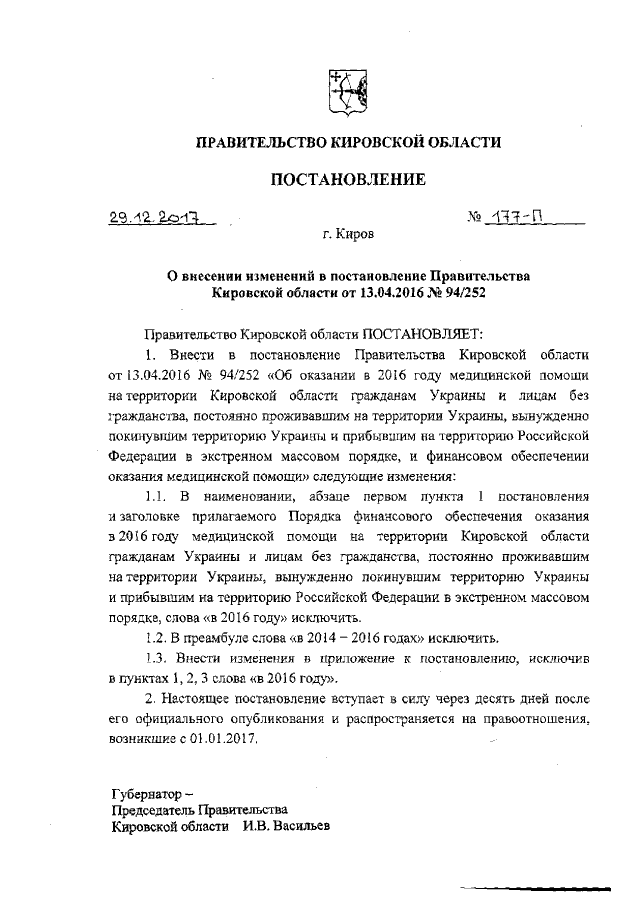 ПРАВИТЕЛЬСТВО КИРОВСКОЙ ОБЛАСТИ

ПОСТАНОВЛЕНИЕ

29.12.2017 № 177-П

г. Киров

О внесении изменений в постановление Правительства Кировской области от 13.04.2016 № 94/252

Правительство Кировской области ПОСТАНОВЛЯЕТ:

1. Внести в постановление Правительства Кировской области от 13.04.2016 № 94/252 «Об оказании в 2016 году медицинской помощи на территории Кировской области гражданам Украины и лицам без гражданства, постоянно проживавшим на территории Украины, вынужденно покинувшим территорию Украины и прибывшим на территорию Российской Федерации в экстренном массовом порядке, и финансовом обеспечении оказания медицинской помощи» следующие изменения:

1.1. В наименовании, абзаце первом пункта 1 постановления и заголовке прилагаемого Порядка финансового обеспечения оказания в 2016 году медицинской помощи на территории Кировской области гражданам Украины и лицам без гражданства, постоянно проживавшим на территории Украины, вынужденно покинувшим территорию Украины и прибывшим на территорию Российской Федерации в экстренном массовом порядке, слова «в 2016 году» исключить.

1.2. В преамбуле слова «в 2014 – 2016 годах» исключить.

1.3. Внести изменения в приложение к постановлению, исключив в пунктах 1, 2, 3 слова «в 2016 году».

2. Настоящее постановление вступает в силу через десять дней после его официального опубликования и распространяется на правоотношения, возникшие с 01.01.2017.

Губернатор –
Председатель Правительства
Кировской области И.В. Васильев